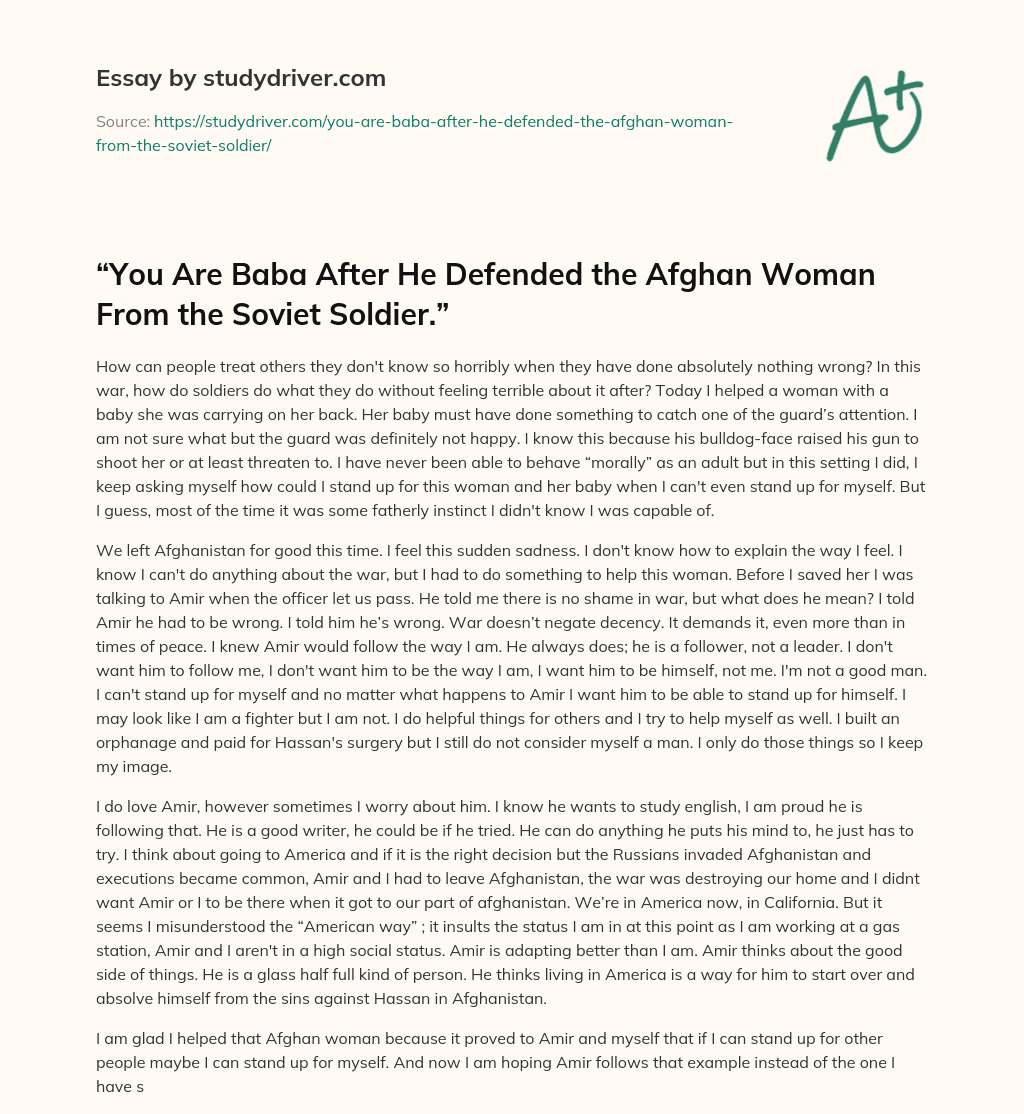 Essay by studydriver.com

Source: https://studydriver.com/you-are-baba-after-he-defended-the-afghan-woman-from-the-soviet-soldier/

A+

“You Are Baba After He Defended the Afghan Woman From the Soviet Soldier.”

How can people treat others they don't know so horribly when they have done absolutely nothing wrong? In this war, how do soldiers do what they do without feeling terrible about it after? Today I helped a woman with a baby she was carrying on her back. Her baby must have done something to catch one of the guard’s attention. I am not sure what but the guard was definitely not happy. I know this because his bulldog-face raised his gun to shoot her or at least threaten to. I have never been able to behave “morally” as an adult but in this setting I did, I keep asking myself how could I stand up for this woman and her baby when I can't even stand up for myself. But I guess, most of the time it was some fatherly instinct I didn't know I was capable of.

We left Afghanistan for good this time. I feel this sudden sadness. I don't know how to explain the way I feel. I know I can't do anything about the war, but I had to do something to help this woman. Before I saved her I was talking to Amir when the officer let us pass. He told me there is no shame in war, but what does he mean? I told Amir he had to be wrong. I told him he’s wrong. War doesn’t negate decency. It demands it, even more than in times of peace. I knew Amir would follow the way I am. He always does; he is a follower, not a leader. I don't want him to follow me, I don't want him to be the way I am, I want him to be himself, not me. I'm not a good man. I can't stand up for myself and no matter what happens to Amir I want him to be able to stand up for himself. I may look like I am a fighter but I am not. I do helpful things for others and I try to help myself as well. I built an orphanage and paid for Hassan's surgery but I still do not consider myself a man. I only do those things so I keep my image.

I do love Amir, however sometimes I worry about him. I know he wants to study english, I am proud he is following that. He is a good writer, he could be if he tried. He can do anything he puts his mind to, he just has to try. I think about going to America and if it is the right decision but the Russians invaded Afghanistan and executions became common, Amir and I had to leave Afghanistan, the war was destroying our home and I didnt want Amir or I to be there when it got to our part of afghanistan. We’re in America now, in California. But it seems I misunderstood the “American way” ; it insults the status I am in at this point as I am working at a gas station, Amir and I aren't in a high social status. Amir is adapting better than I am. Amir thinks about the good side of things. He is a glass half full kind of person. He thinks living in America is a way for him to start over and absolve himself from the sins against Hassan in Afghanistan.

I am glad I helped that Afghan woman because it proved to Amir and myself that if I can stand up for other people maybe I can stand up for myself. And now I am hoping Amir follows that example instead of the one I have s